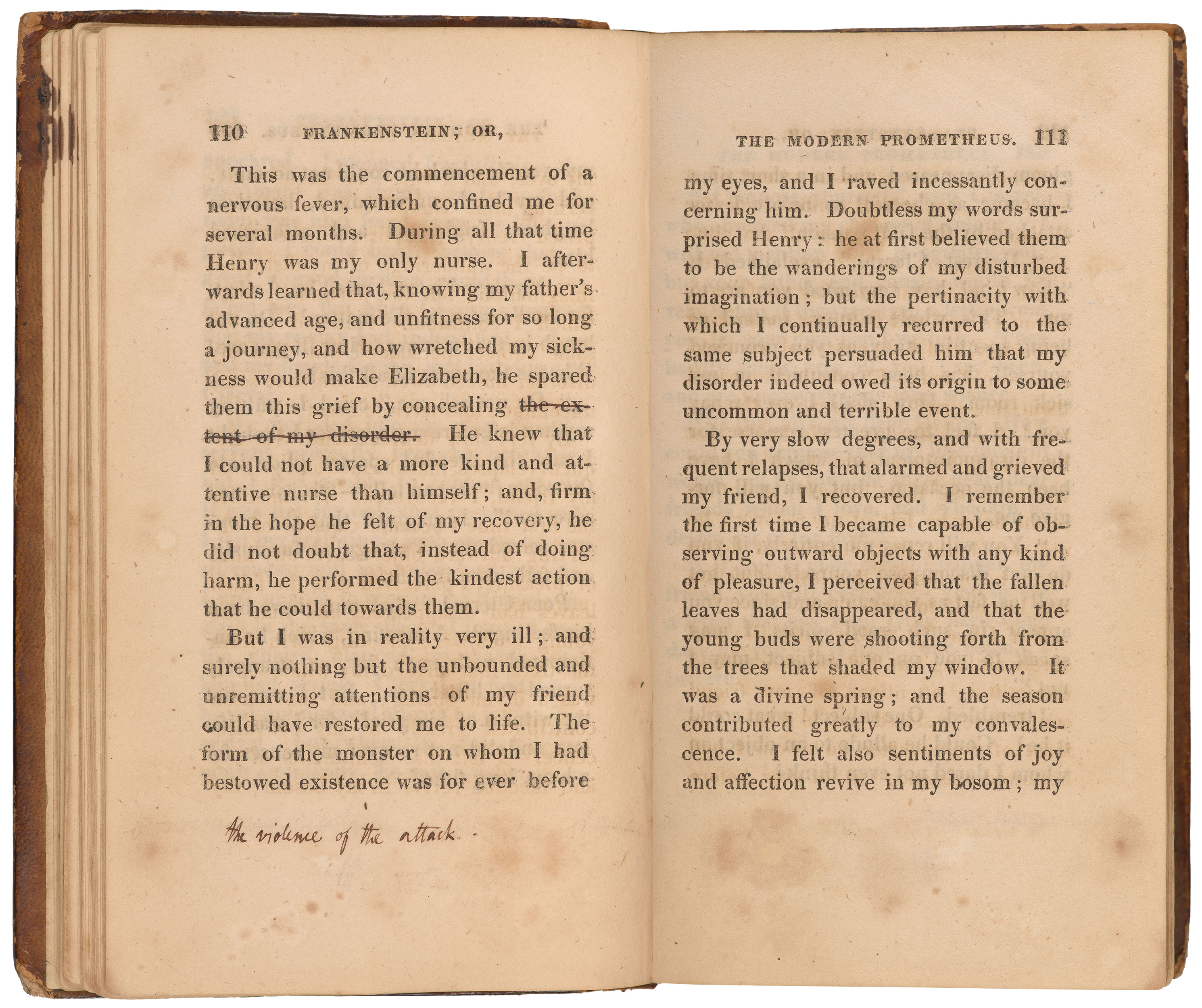 110 FRANKENSTEIN; OR,

This was the commencement of a nervous fever, which confined me for several months. During all that time Henry was my only nurse. I afterwards learned that, knowing my father's advanced age, and unfitness for so long a journey, and how wretched my sickness would make Elizabeth, he spared them this grief by concealing ~~the extent of my disorder.~~ He knew that I could not have a more kind and attentive nurse than himself; and, firm in the hope he felt of my recovery, he did not doubt that, instead of doing harm, he performed the kindest action that he could towards them.

But I was in reality very ill; and surely nothing but the unbounded and unremitting attentions of my friend could have restored me to life. The form of the monster on whom I had bestowed existence was for ever before

the violence of the attack.

THE MODERN PROMETHEUS. 111

my eyes, and I raved incessantly concerning him. Doubtless my words surprised Henry: he at first believed them to be the wanderings of my disturbed imagination; but the pertinacity with which I continually recurred to the same subject persuaded him that my disorder indeed owed its origin to some uncommon and terrible event.

By very slow degrees, and with frequent relapses, that alarmed and grieved my friend, I recovered. I remember the first time I became capable of observing outward objects with any kind of pleasure, I perceived that the fallen leaves had disappeared, and that the young buds were shooting forth from the trees that shaded my window. It was a divine spring; and the season contributed greatly to my convalescence. I felt also sentiments of joy and affection revive in my bosom; my